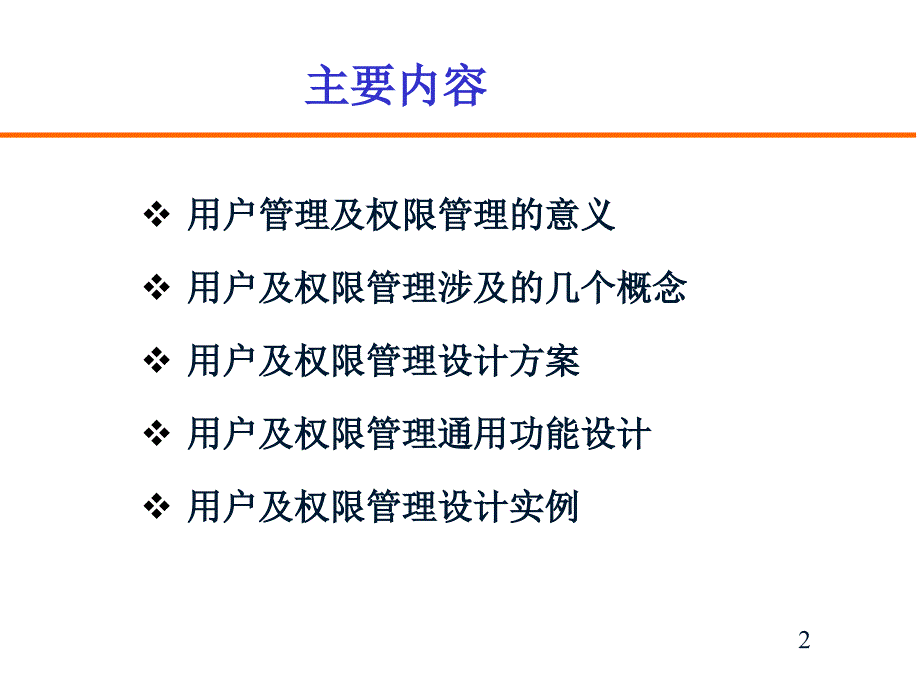 主要内容

❖ 用户管理及权限管理的意义

❖ 用户及权限管理涉及的几个概念

❖ 用户及权限管理设计方案

❖ 用户及权限管理通用功能设计

❖ 用户及权限管理设计实例

2